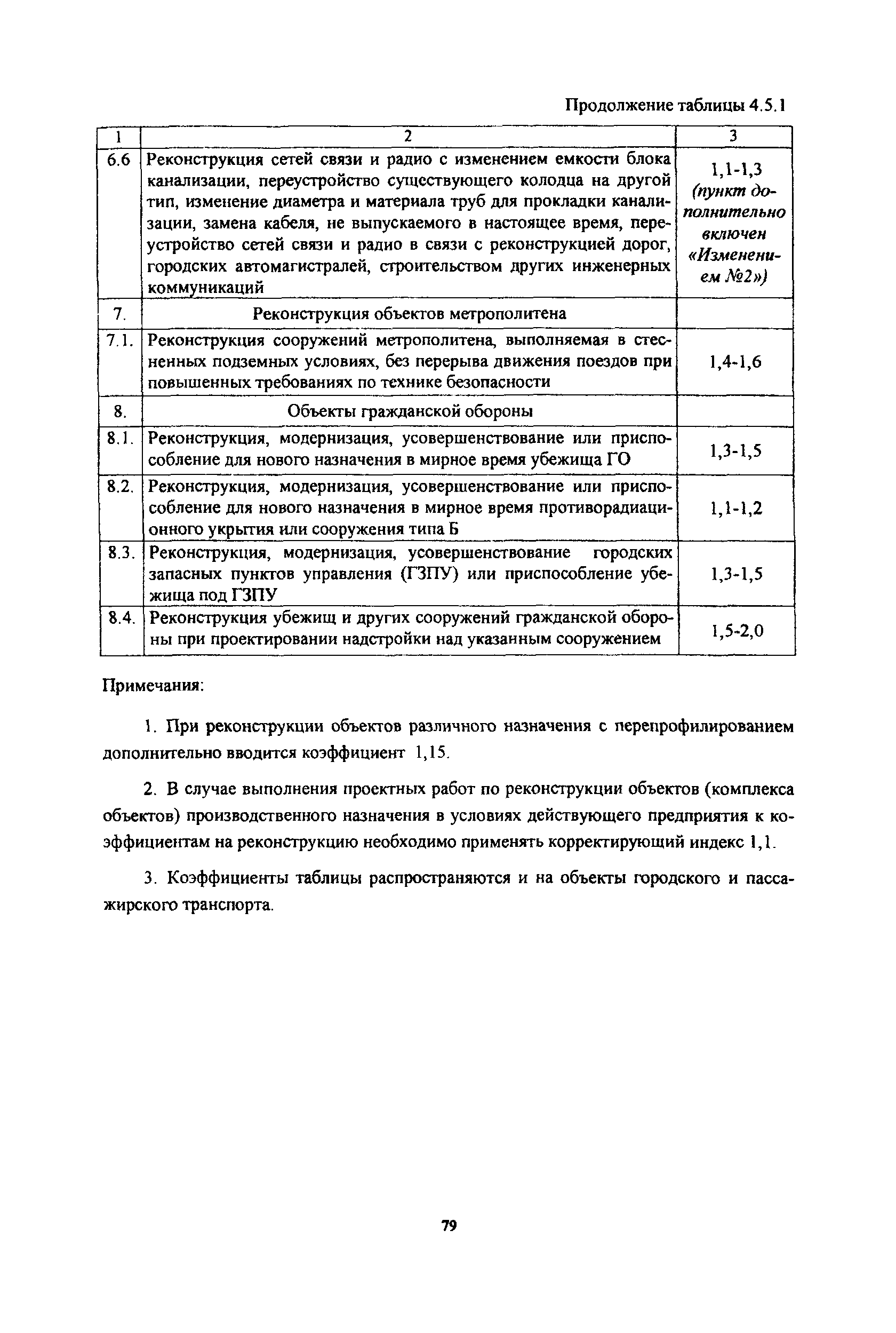 Продолжение таблицы 4.5.1

| 1 | 2 | 3 |
|---|---|---|
| 6.6 | Реконструкция сетей связи и радио с изменением емкости блока канализации, переустройство существующего колодца на другой тип, изменение диаметра и материала труб для прокладки канализации, замена кабеля, не выпускаемого в настоящее время, переустройство сетей связи и радио в связи с реконструкцией дорог, городских автомагистралей, строительством других инженерных коммуникаций | 1,1-1,3 (пункт дополнительно включен «Изменением №2») |
| 7. | Реконструкция объектов метрополитена | |
| 7.1. | Реконструкция сооружений метрополитена, выполняемая в стесненных подземных условиях, без перерыва движения поездов при повышенных требованиях по технике безопасности | 1,4-1,6 |
| 8. | Объекты гражданской обороны | |
| 8.1. | Реконструкция, модернизация, усовершенствование или приспособление для нового назначения в мирное время убежища ГО | 1,3-1,5 |
| 8.2. | Реконструкция, модернизация, усовершенствование или приспособление для нового назначения в мирное время противорадиационного укрытия или сооружения типа Б | 1,1-1,2 |
| 8.3. | Реконструкция, модернизация, усовершенствование городских запасных пунктов управления (ГЗПУ) или приспособление убежища под ГЗПУ | 1,3-1,5 |
| 8.4. | Реконструкция убежищ и других сооружений гражданской обороны при проектировании надстройки над указанным сооружением | 1,5-2,0 |

Примечания:

1. При реконструкции объектов различного назначения с перепрофилированием дополнительно вводится коэффициент 1,15.

2. В случае выполнения проектных работ по реконструкции объектов (комплекса объектов) производственного назначения в условиях действующего предприятия к коэффициентам на реконструкцию необходимо применять корректирующий индекс 1,1.

3. Коэффициенты таблицы распространяются и на объекты городского и пассажирского транспорта.

79